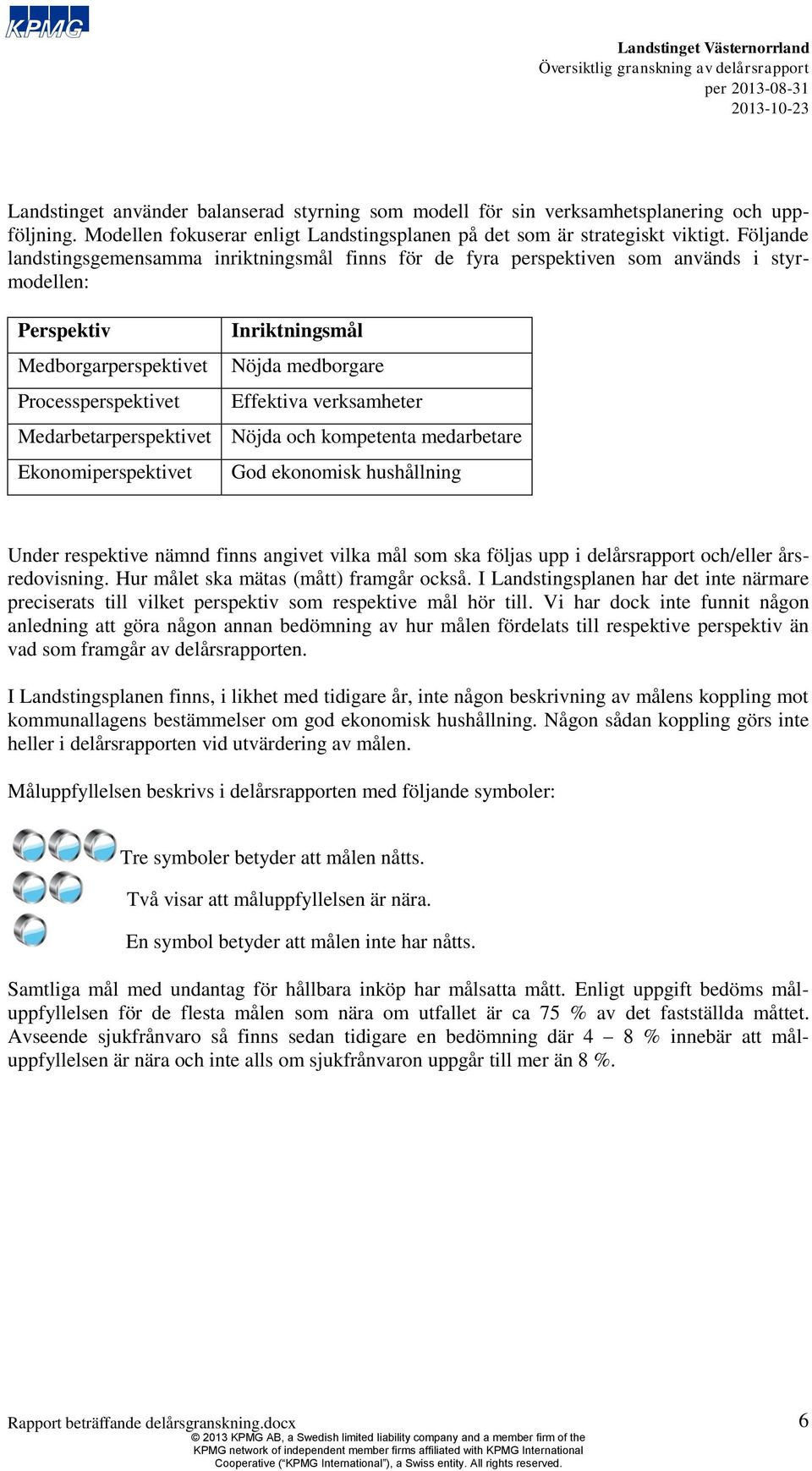 KPMG

Landstinget Västernorrland
Översiktlig granskning av delårsrapport
per 2013-08-31
2013-10-23

Landstinget använder balanserad styrning som modell för sin verksamhetsplanering och uppföljning. Modellen fokuserar enligt Landstingsplanen på det som är strategiskt viktigt. Följande landstingsgemensamma inriktningsmål finns för de fyra perspektiven som används i styrmodellen:

| Perspektiv | Inriktningsmål |
|---|---|
| Medborgarperspektivet | Nöjda medborgare |
| Processperspektivet | Effektiva verksamheter |
| Medarbetarperspektivet | Nöjda och kompetenta medarbetare |
| Ekonomiperspektivet | God ekonomisk hushållning |

Under respektive nämnd finns angivet vilka mål som ska följas upp i delårsrapport och/eller årsredovisning. Hur målet ska mätas (mått) framgår också. I Landstingsplanen har det inte närmare preciserats till vilket perspektiv som respektive mål hör till. Vi har dock inte funnit någon anledning att göra någon annan bedömning av hur målen fördelats till respektive perspektiv än vad som framgår av delårsrapporten.

I Landstingsplanen finns, i likhet med tidigare år, inte någon beskrivning av målens koppling mot kommunallagens bestämmelser om god ekonomisk hushållning. Någon sådan koppling görs inte heller i delårsrapporten vid utvärdering av målen.

Måluppfyllelsen beskrivs i delårsrapporten med följande symboler:

Tre symboler betyder att målen nåtts.

Två visar att måluppfyllelsen är nära.

En symbol betyder att målen inte har nåtts.

Samtliga mål med undantag för hållbara inköp har målsatta mått. Enligt uppgift bedöms måluppfyllelsen för de flesta målen som nära om utfallet är ca 75 % av det fastställda måttet. Avseende sjukfrånvaro så finns sedan tidigare en bedömning där 4 – 8 % innebär att måluppfyllelsen är nära och inte alls om sjukfrånvaron uppgår till mer än 8 %.

Rapport beträffande delårsgranskning.docx
6
© 2013 KPMG AB, a Swedish limited liability company and a member firm of the KPMG network of independent member firms affiliated with KPMG International Cooperative (“KPMG International”), a Swiss entity. All rights reserved.